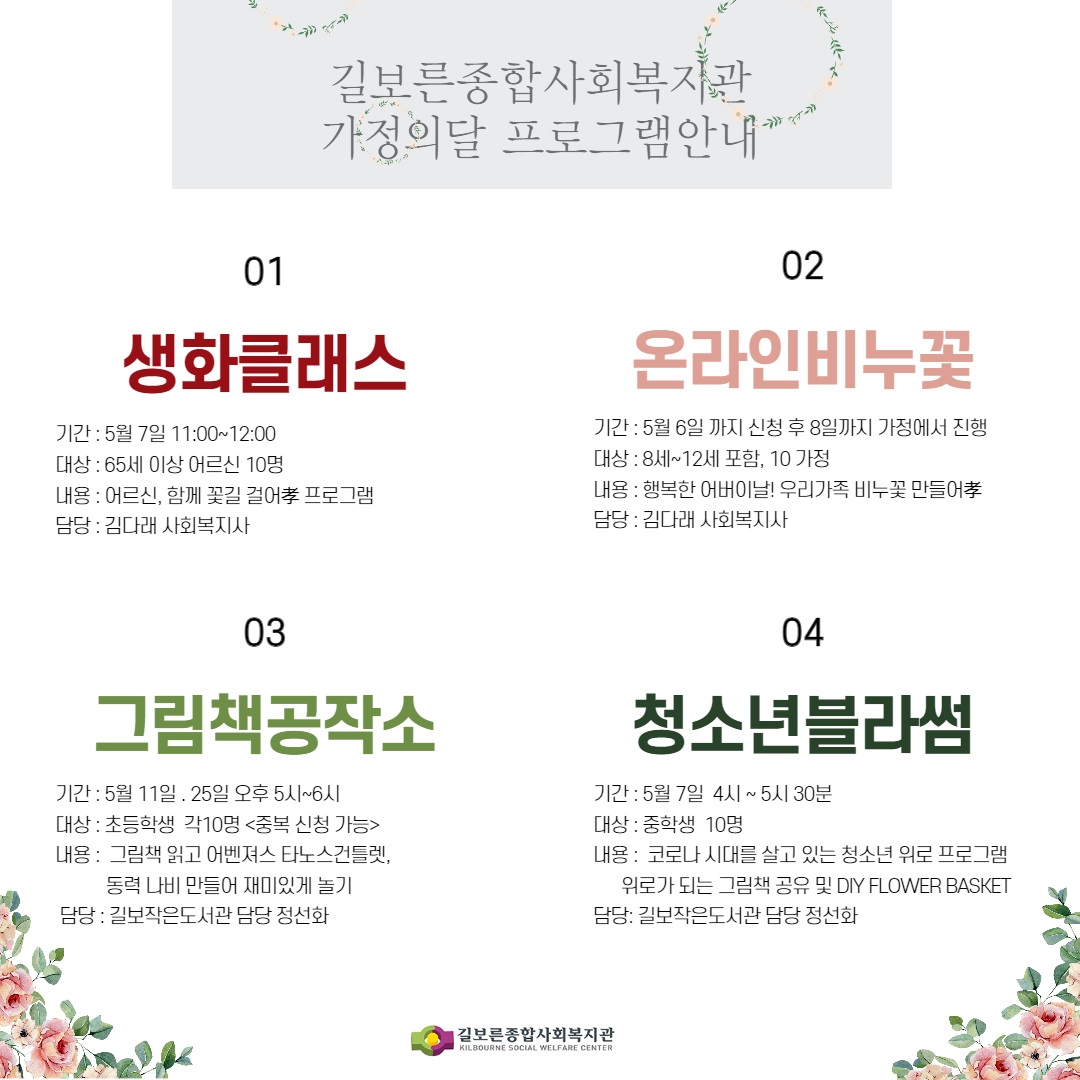 길보른종합사회복지관
가정의달 프로그램안내

01

생화클래스

기간 : 5월 7일 11:00~12:00
대상 : 65세 이상 어르신 10명
내용 : 어르신, 함께 꽃길 걸어孝 프로그램
담당 : 김다래 사회복지사

02

온라인비누꽃

기간 : 5월 6일 까지 신청 후 8일까지 가정에서 진행
대상 : 8세~12세 포함, 10 가정
내용 : 행복한 어버이날! 우리가족 비누꽃 만들어孝
담당 : 김다래 사회복지사

03

그림책공작소

기간 : 5월 11일 . 25일 오후 5시~6시
대상 : 초등학생 각10명 <중복 신청 가능>
내용 : 그림책 읽고 어벤져스 타노스건틀렛, 동력 나비 만들어 재미있게 놀기
담당 : 길보작은도서관 담당 정선화

04

청소년블라썸

기간 : 5월 7일 4시 ~ 5시 30분
대상 : 중학생 10명
내용 : 코로나 시대를 살고 있는 청소년 위로 프로그램 위로가 되는 그림책 공유 및 DIY FLOWER BASKET
담당: 길보작은도서관 담당 정선화

길보른종합사회복지관
KILBOURNE SOCIAL WELFARE CENTER